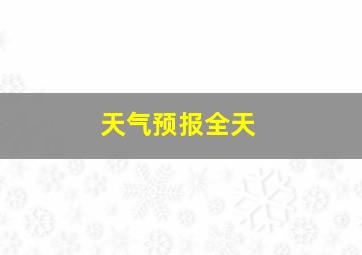 天气预报全天